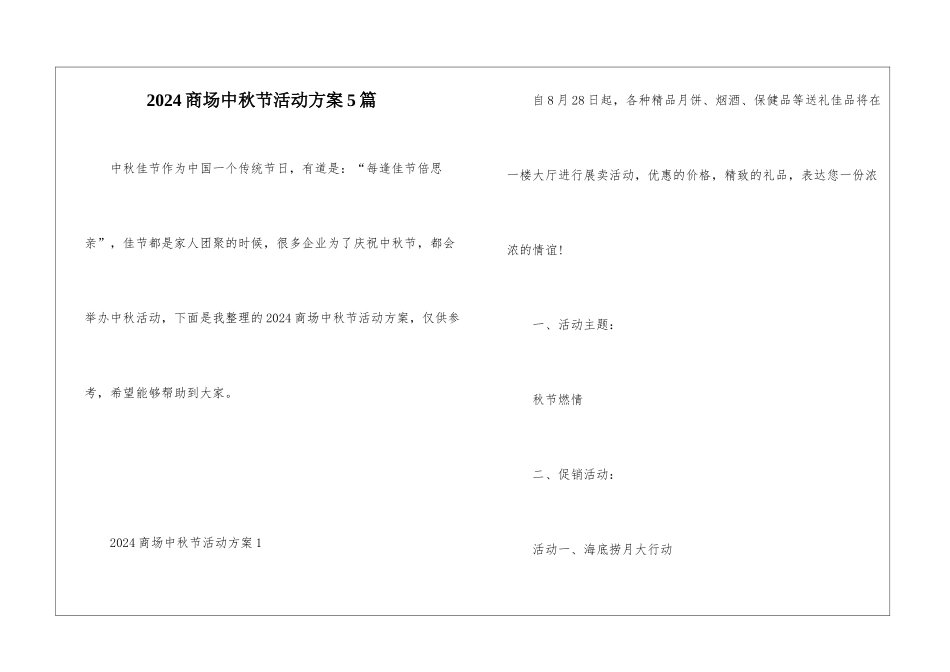 2024商场中秋节活动方案5篇

中秋佳节作为中国一个传统节日，有道是：“每逢佳节倍思亲”，佳节都是家人团聚的时候，很多企业为了庆祝中秋节，都会举办中秋活动，下面是我整理的2024商场中秋节活动方案，仅供参考，希望能够帮助到大家。

2024商场中秋节活动方案1

自8月28日起，各种精品月饼、烟酒、保健品等送礼佳品将在一楼大厅进行展卖活动，优惠的价格，精致的礼品，表达您一份浓浓的情谊!

一、活动主题：

秋节燃情

二、促销活动：

活动一、海底捞月大行动